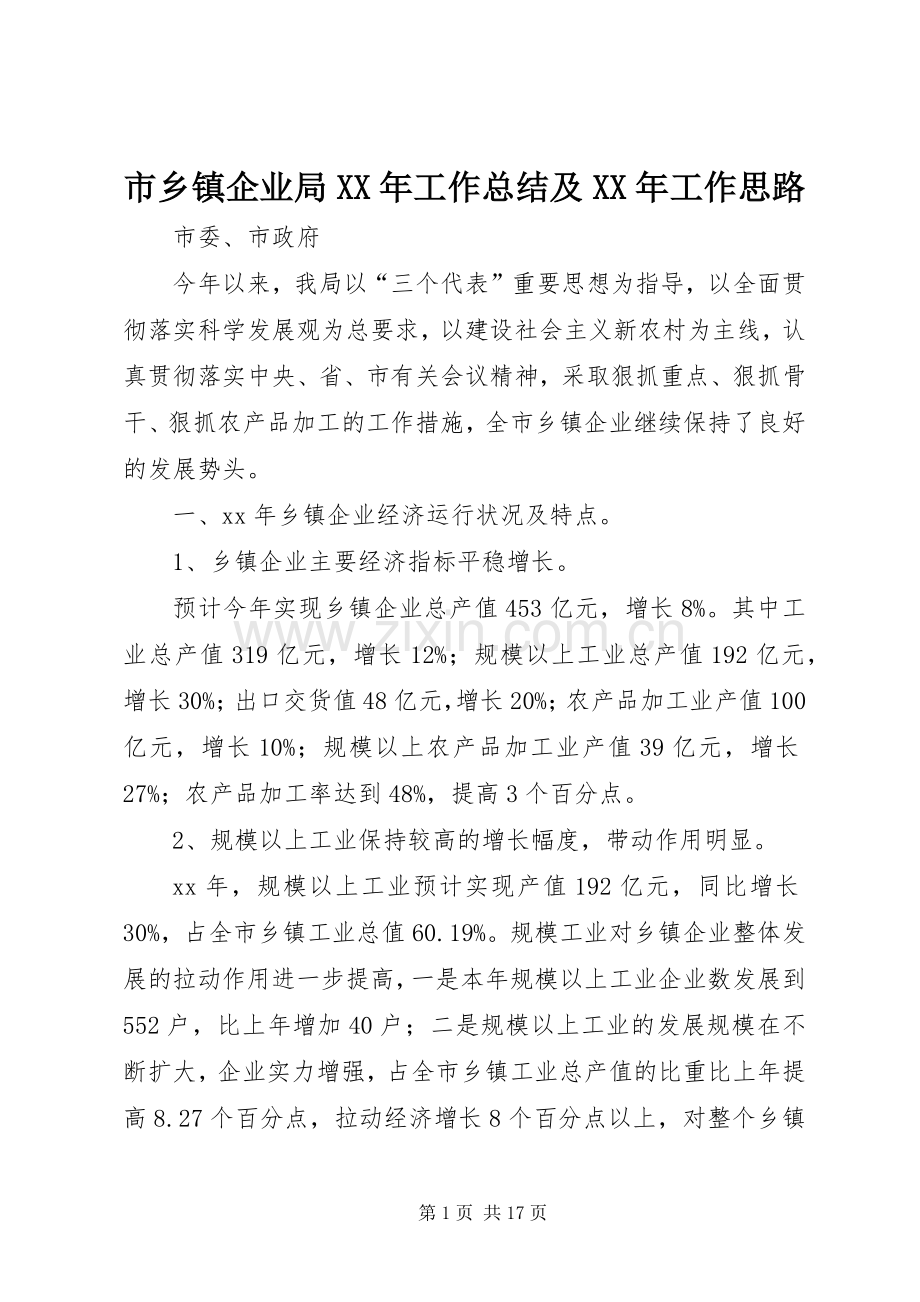 市乡镇企业局XX年工作总结及XX年工作思路

市委、市政府

今年以来，我局以“三个代表”重要思想为指导，以全面贯彻落实科学发展观为总要求，以建设社会主义新农村为主线，认真贯彻落实中央、省、市有关会议精神，采取狠抓重点、狠抓骨干、狠抓农产品加工的工作措施，全市乡镇企业继续保持了良好的发展势头。

一、xx年乡镇企业经济运行状况及特点。

1、乡镇企业主要经济指标平稳增长。

预计今年实现乡镇企业总产值453亿元，增长8%。其中工业总产值319亿元，增长12%；规模以上工业总产值192亿元，增长30%；出口交货值48亿元，增长20%；农产品加工业产值100亿元，增长10%；规模以上农产品加工业产值39亿元，增长27%；农产品加工率达到48%，提高3个百分点。

2、规模以上工业保持较高的增长幅度，带动作用明显。

xx年，规模以上工业预计实现产值192亿元，同比增长30%，占全市乡镇工业总值60.19%。规模工业对乡镇企业整体发展的拉动作用进一步提高，一是本年规模以上工业企业数发展到552户，比上年增加40户；二是规模以上工业的发展规模在不断扩大，企业实力增强，占全市乡镇工业总产值的比重比上年提高8.27个百分点，拉动经济增长8个百分点以上，对整个乡镇

第1页 共17页

www.zixin.com.cn